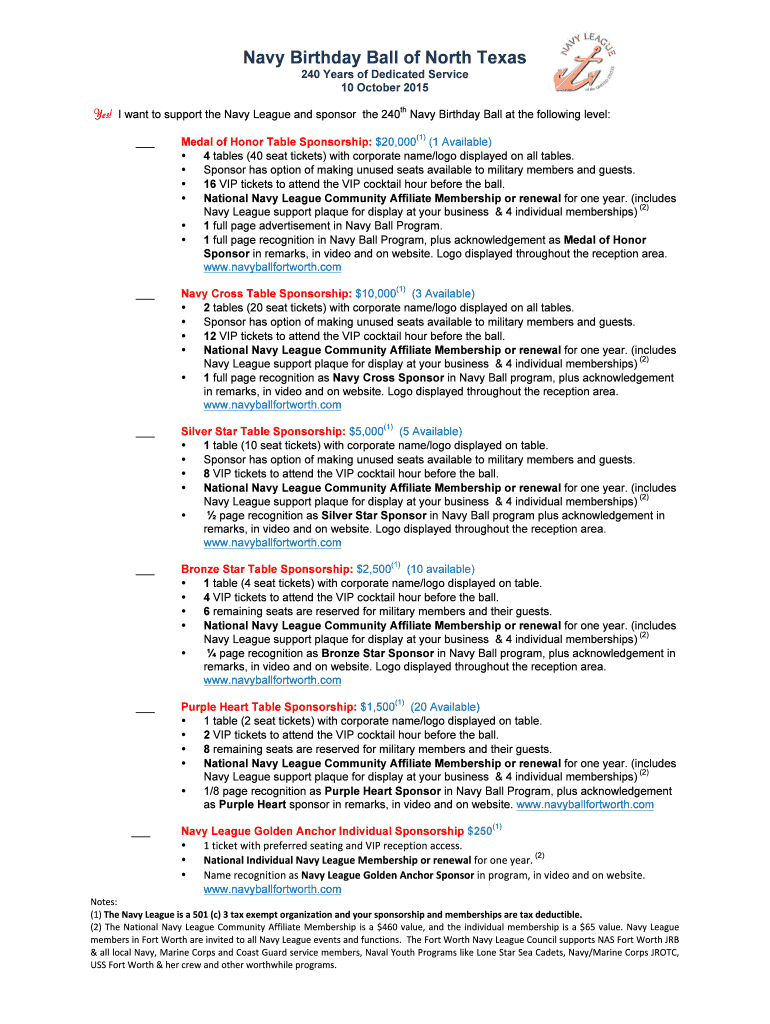 Navy Birthday Ball of North Texas
240 Years of Dedicated Service
10 October 2015

NAVY LEAGUE

Yes! I want to support the Navy League and sponsor the 240$^{th}$ Navy Birthday Ball at the following level:

___ Medal of Honor Table Sponsorship: \$20,000$^{(1)}$ (1 Available)
• 4 tables (40 seat tickets) with corporate name/logo displayed on all tables.
• Sponsor has option of making unused seats available to military members and guests.
• 16 VIP tickets to attend the VIP cocktail hour before the ball.
• National Navy League Community Affiliate Membership or renewal for one year. (includes Navy League support plaque for display at your business & 4 individual memberships) $^{(2)}$
• 1 full page advertisement in Navy Ball Program.
• 1 full page recognition in Navy Ball Program, plus acknowledgement as Medal of Honor Sponsor in remarks, in video and on website. Logo displayed throughout the reception area. www.navyballfortworth.com

___ Navy Cross Table Sponsorship: \$10,000$^{(1)}$ (3 Available)
• 2 tables (20 seat tickets) with corporate name/logo displayed on all tables.
• Sponsor has option of making unused seats available to military members and guests.
• 12 VIP tickets to attend the VIP cocktail hour before the ball.
• National Navy League Community Affiliate Membership or renewal for one year. (includes Navy League support plaque for display at your business & 4 individual memberships) $^{(2)}$
• 1 full page recognition as Navy Cross Sponsor in Navy Ball program, plus acknowledgement in remarks, in video and on website. Logo displayed throughout the reception area. www.navyballfortworth.com

___ Silver Star Table Sponsorship: \$5,000$^{(1)}$ (5 Available)
• 1 table (10 seat tickets) with corporate name/logo displayed on table.
• Sponsor has option of making unused seats available to military members and guests.
• 8 VIP tickets to attend the VIP cocktail hour before the ball.
• National Navy League Community Affiliate Membership or renewal for one year. (includes Navy League support plaque for display at your business & 4 individual memberships) $^{(2)}$
• ½ page recognition as Silver Star Sponsor in Navy Ball program plus acknowledgement in remarks, in video and on website. Logo displayed throughout the reception area. www.navyballfortworth.com

___ Bronze Star Table Sponsorship: \$2,500$^{(1)}$ (10 available)
• 1 table (4 seat tickets) with corporate name/logo displayed on table.
• 4 VIP tickets to attend the VIP cocktail hour before the ball.
• 6 remaining seats are reserved for military members and their guests.
• National Navy League Community Affiliate Membership or renewal for one year. (includes Navy League support plaque for display at your business & 4 individual memberships) $^{(2)}$
• ¼ page recognition as Bronze Star Sponsor in Navy Ball program, plus acknowledgement in remarks, in video and on website. Logo displayed throughout the reception area. www.navyballfortworth.com

___ Purple Heart Table Sponsorship: \$1,500$^{(1)}$ (20 Available)
• 1 table (2 seat tickets) with corporate name/logo displayed on table.
• 2 VIP tickets to attend the VIP cocktail hour before the ball.
• 8 remaining seats are reserved for military members and their guests.
• National Navy League Community Affiliate Membership or renewal for one year. (includes Navy League support plaque for display at your business & 4 individual memberships) $^{(2)}$
• 1/8 page recognition as Purple Heart Sponsor in Navy Ball Program, plus acknowledgement as Purple Heart sponsor in remarks, in video and on website. www.navyballfortworth.com

___ Navy League Golden Anchor Individual Sponsorship \$250$^{(1)}$
• 1 ticket with preferred seating and VIP reception access.
• National Individual Navy League Membership or renewal for one year. $^{(2)}$
• Name recognition as Navy League Golden Anchor Sponsor in program, in video and on website. www.navyballfortworth.com

Notes:
(1) The Navy League is a 501 (c) 3 tax exempt organization and your sponsorship and memberships are tax deductible.
(2) The National Navy League Community Affiliate Membership is a \$460 value, and the individual membership is a \$65 value. Navy League members in Fort Worth are invited to all Navy League events and functions. The Fort Worth Navy League Council supports NAS Fort Worth JRB & all local Navy, Marine Corps and Coast Guard service members, Naval Youth Programs like Lone Star Sea Cadets, Navy/Marine Corps JROTC, USS Fort Worth & her crew and other worthwhile programs.